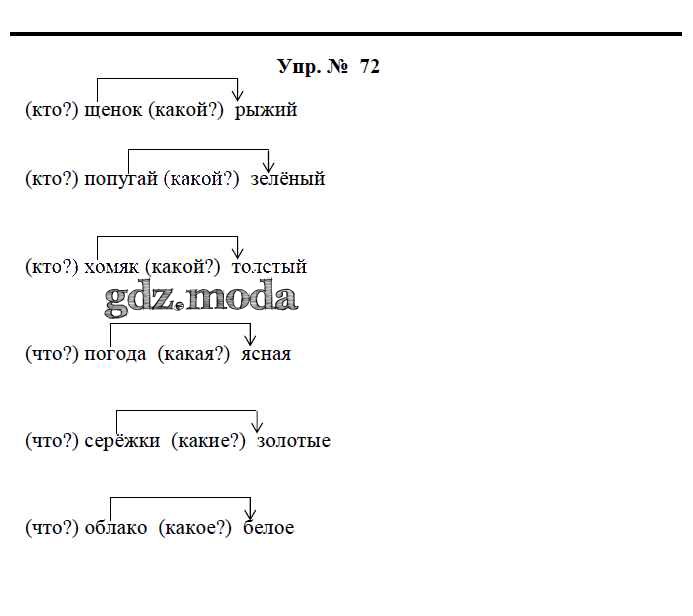 Упр. № 72

(кто?) щенок (какой?) рыжий

(кто?) попугай (какой?) зелёный

(кто?) хомяк (какой?) толстый

gdz.moda

(что?) погода (какая?) ясная

(что?) серёжки (какие?) золотые

(что?) облако (какое?) белое